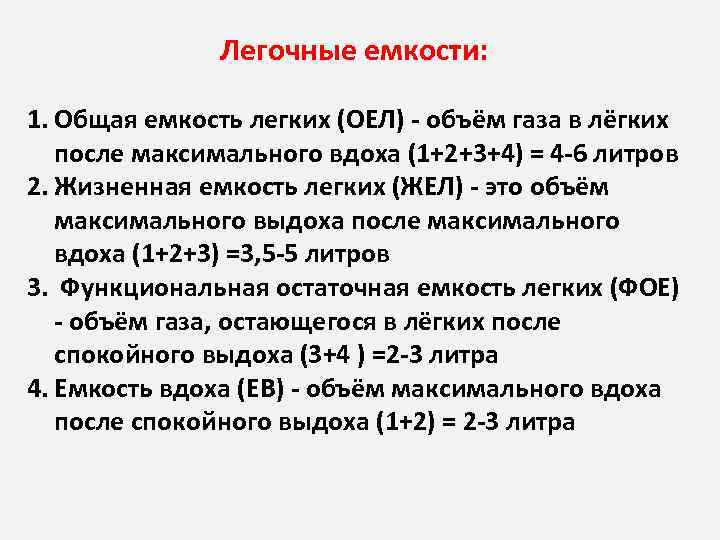 Легочные емкости:

1. Общая емкость легких (ОЕЛ) - объём газа в лёгких после максимального вдоха (1+2+3+4) = 4-6 литров
2. Жизненная емкость легких (ЖЕЛ) - это объём максимального выдоха после максимального вдоха (1+2+3) =3,5-5 литров
3. Функциональная остаточная емкость легких (ФОЕ) - объём газа, остающегося в лёгких после спокойного выдоха (3+4 ) =2-3 литра
4. Емкость вдоха (ЕВ) - объём максимального вдоха после спокойного выдоха (1+2) = 2-3 литра